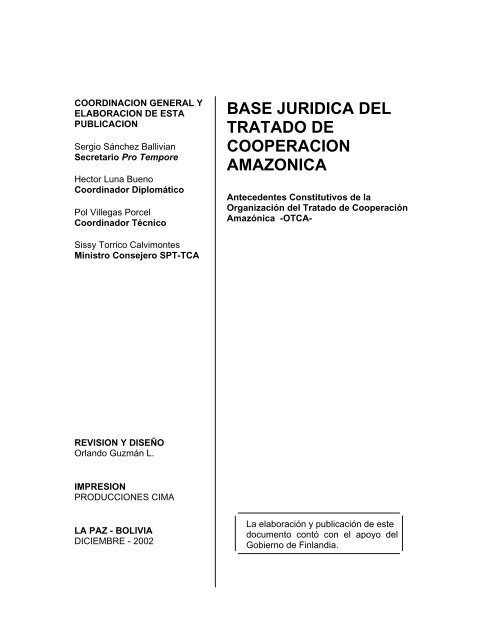 COORDINACION GENERAL Y ELABORACION DE ESTA PUBLICACION

Sergio Sánchez Ballivian
Secretario Pro Tempore

Hector Luna Bueno
Coordinador Diplomático

Pol Villegas Porcel
Coordinador Técnico

Sissy Torrico Calvimontes
Ministro Consejero SPT-TCA

REVISION Y DISEÑO
Orlando Guzmán L.

IMPRESION
PRODUCCIONES CIMA

LA PAZ - BOLIVIA
DICIEMBRE - 2002

BASE JURIDICA DEL TRATADO DE COOPERACION AMAZONICA

Antecedentes Constitutivos de la Organización del Tratado de Cooperación Amazónica -OTCA-

La elaboración y publicación de este documento contó con el apoyo del Gobierno de Finlandia.